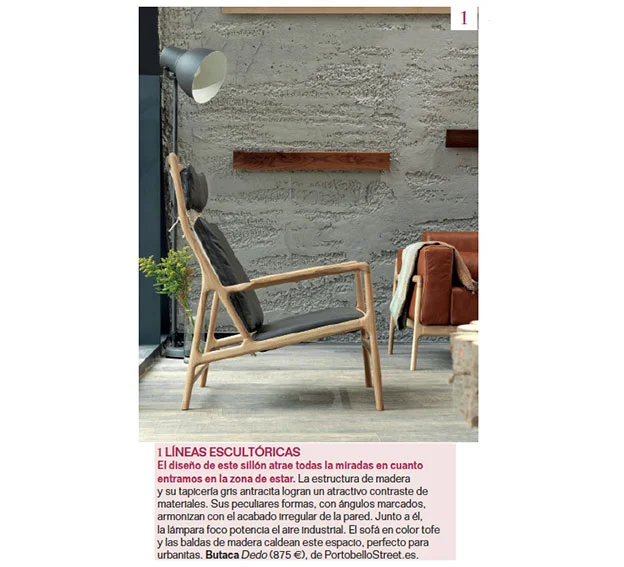 1

1 LÍNEAS ESCULTÓRICAS
El diseño de este sillón atrae todas la miradas en cuanto entramos en la zona de estar. La estructura de madera y su tapicería gris antracita logran un atractivo contraste de materiales. Sus peculiares formas, con ángulos marcados, armonizan con el acabado irregular de la pared. Junto a él, la lámpara foco potencia el aire industrial. El sofá en color tofe y las baldas de madera caldean este espacio, perfecto para urbanitas. Butaca Dedo (875 €), de PortobelloStreet.es.